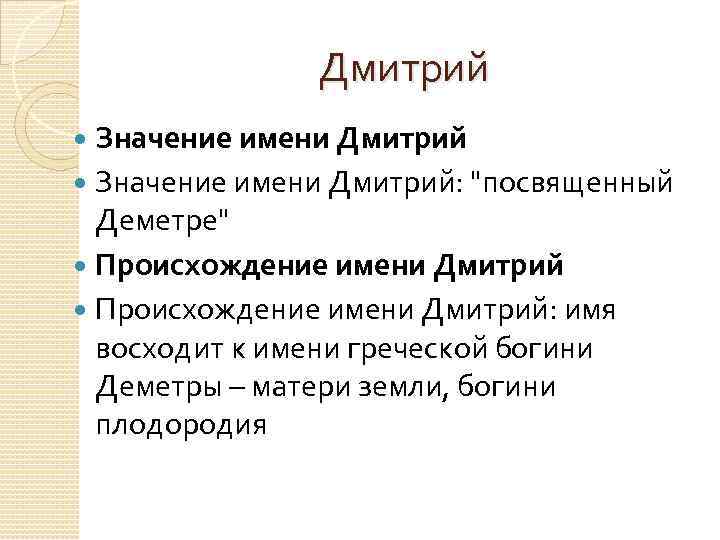 Дмитрий

• Значение имени Дмитрий
• Значение имени Дмитрий: "посвященный Деметре"
• Происхождение имени Дмитрий
• Происхождение имени Дмитрий: имя восходит к имени греческой богини Деметры – матери земли, богини плодородия